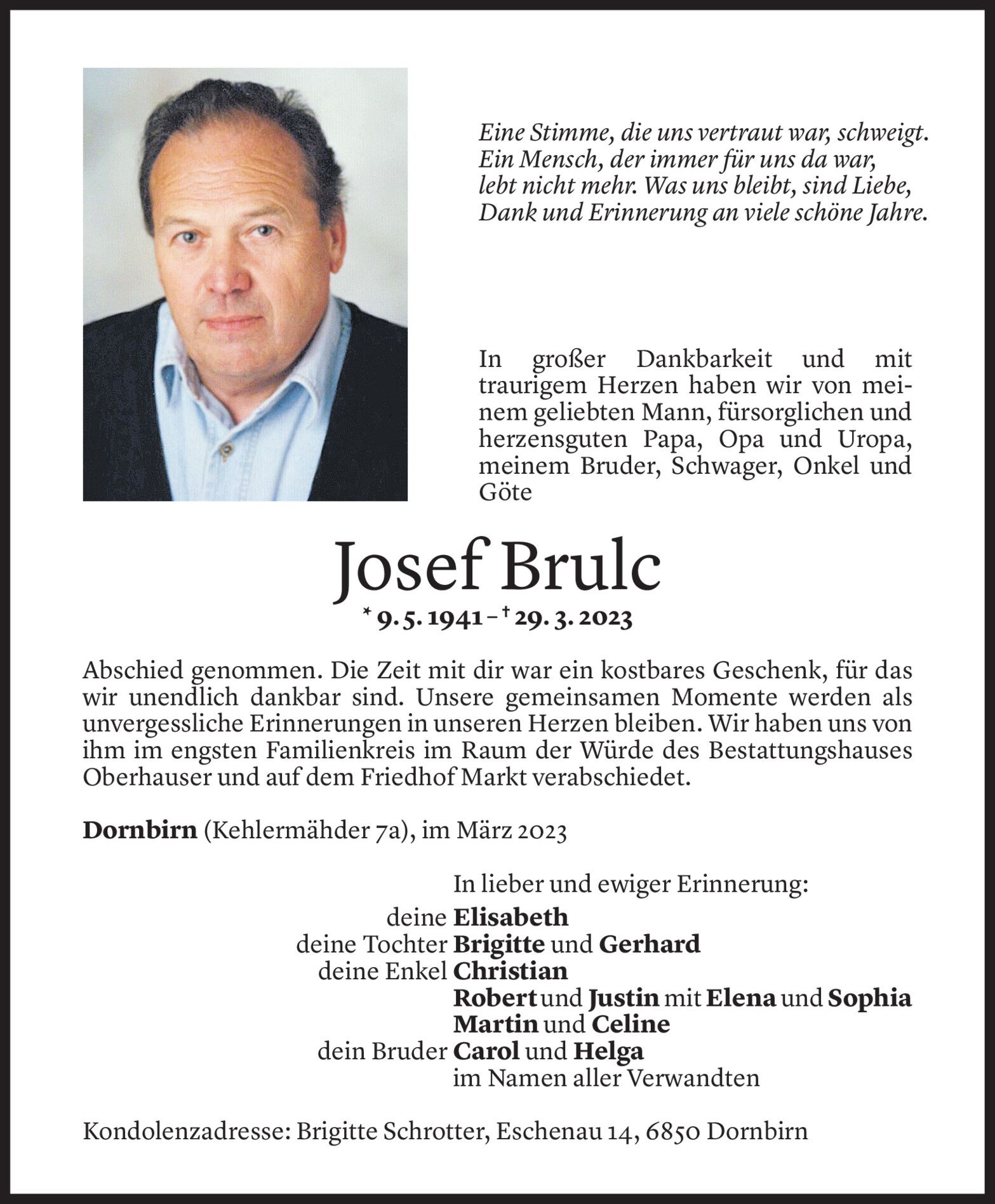 Eine Stimme, die uns vertraut war, schweigt. Ein Mensch, der immer für uns da war, lebt nicht mehr. Was uns bleibt, sind Liebe, Dank und Erinnerung an viele schöne Jahre.

In großer Dankbarkeit und mit traurigem Herzen haben wir von meinem geliebten Mann, fürsorglichen und herzensguten Papa, Opa und Uropa, meinem Bruder, Schwager, Onkel und Göte

Josef Brulc

* 9. 5. 1941 – † 29. 3. 2023

Abschied genommen. Die Zeit mit dir war ein kostbares Geschenk, für das wir unendlich dankbar sind. Unsere gemeinsamen Momente werden als unvergessliche Erinnerungen in unseren Herzen bleiben. Wir haben uns von ihm im engsten Familienkreis im Raum der Würde des Bestattungshauses Oberhauser und auf dem Friedhof Markt verabschiedet.

Dornbirn (Kehlermähder 7a), im März 2023

In lieber und ewiger Erinnerung:
deine Elisabeth
deine Tochter Brigitte und Gerhard
deine Enkel Christian
Robert und Justin mit Elena und Sophia
Martin und Celine
dein Bruder Carol und Helga
im Namen aller Verwandten

Kondolenzadresse: Brigitte Schrotter, Eschenau 14, 6850 Dornbirn